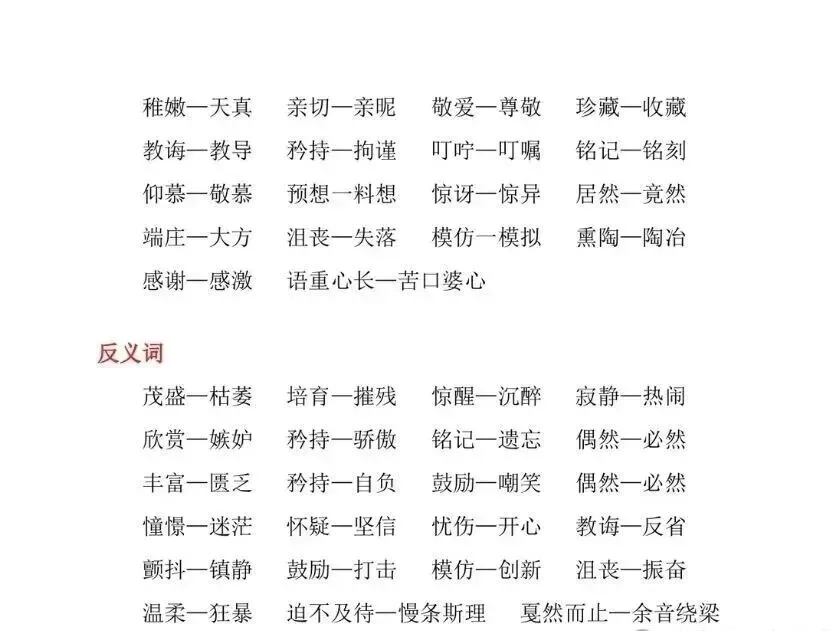 稚嫩—天真　亲切—亲昵　敬爱—尊敬　珍藏—收藏
教诲—教导　矜持—拘谨　叮咛—叮嘱　铭记—铭刻
仰慕—敬慕　预想—料想　惊讶—惊异　居然—竟然
端庄—大方　沮丧—失落　模仿—模拟　熏陶—陶冶
感谢—感激　语重心长—苦口婆心

反义词

茂盛—枯萎　培育—摧残　惊醒—沉醉　寂静—热闹
欣赏—嫉妒　矜持—骄傲　铭记—遗忘　偶然—必然
丰富—匮乏　矜持—自负　鼓励—嘲笑　偶然—必然
憧憬—迷茫　怀疑—坚信　忧伤—开心　教诲—反省
颤抖—镇静　鼓励—打击　模仿—创新　沮丧—振奋
温柔—狂暴　迫不及待—慢条斯理　戛然而止—余音绕梁